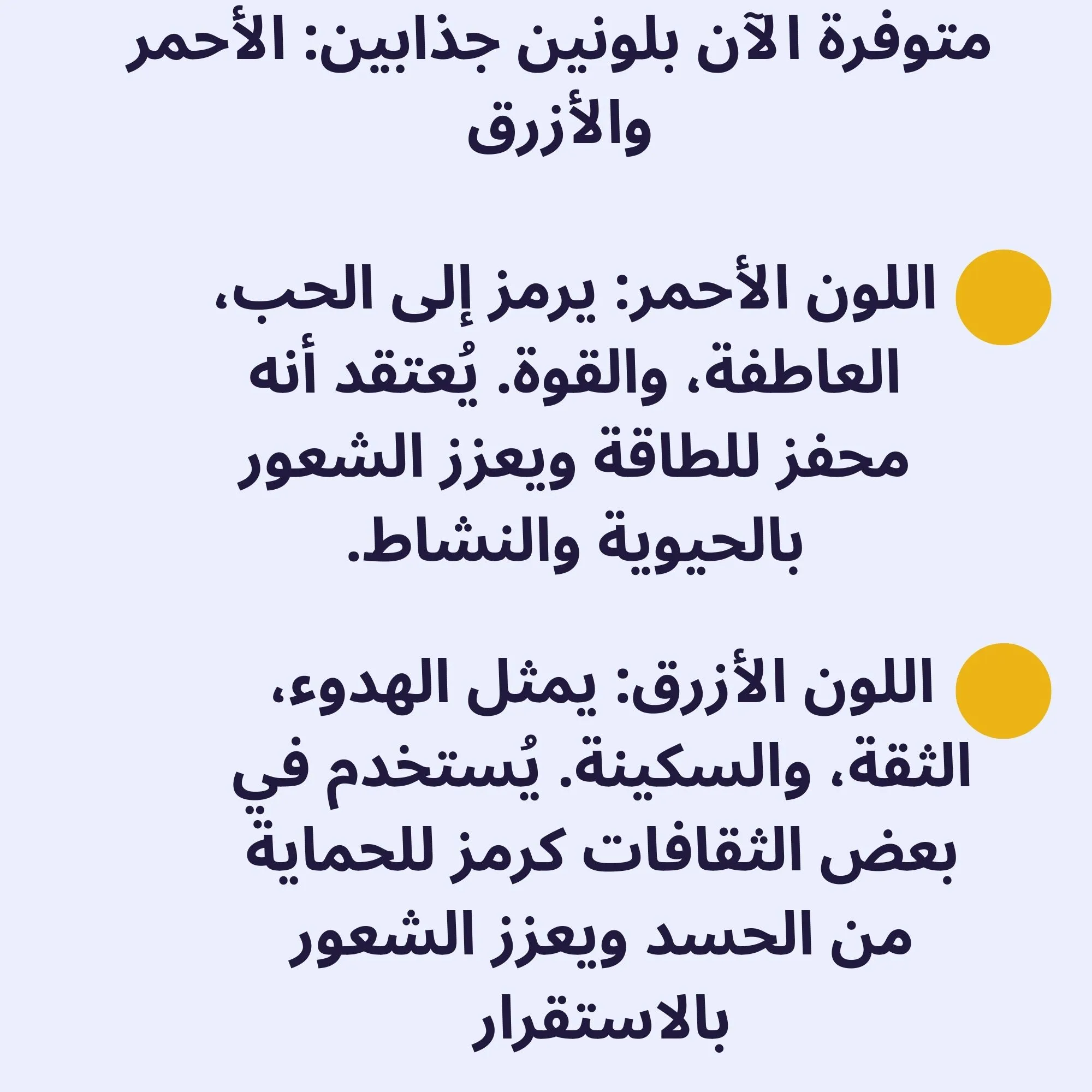 متوفرة الآن بلونين جذابين: الأحمر والأزرق

اللون الأحمر: يرمز إلى الحب، العاطفة، والقوة. يُعتقد أنه محفز للطاقة ويعزز الشعور بالحيوية والنشاط.

اللون الأزرق: يمثل الهدوء، الثقة، والسكينة. يُستخدم في بعض الثقافات كرمز للحماية من الحسد ويعزز الشعور بالاستقرار